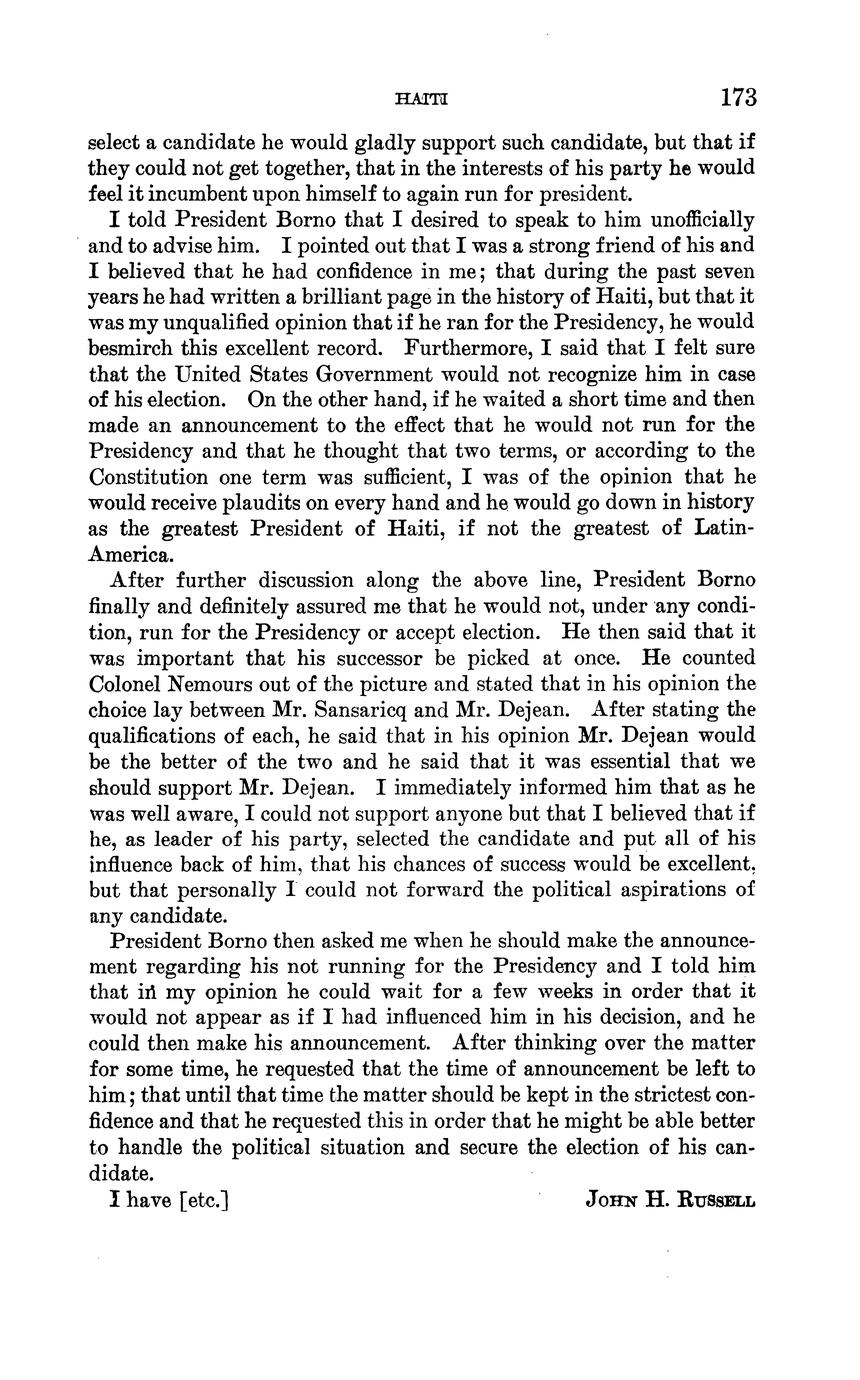 HAITI 173

select a candidate he would gladly support such candidate, but that if they could not get together, that in the interests of his party he would feel it incumbent upon himself to again run for president.

I told President Borno that I desired to speak to him unofficially and to advise him. I pointed out that I was a strong friend of his and I believed that he had confidence in me; that during the past seven years he had written a brilliant page in the history of Haiti, but that it was my unqualified opinion that if he ran for the Presidency, he would besmirch this excellent record. Furthermore, I said that I felt sure that the United States Government would not recognize him in case of his election. On the other hand, if he waited a short time and then made an announcement to the effect that he would not run for the Presidency and that he thought that two terms, or according to the Constitution one term was sufficient, I was of the opinion that he would receive plaudits on every hand and he would go down in history as the greatest President of Haiti, if not the greatest of Latin-America.

After further discussion along the above line, President Borno finally and definitely assured me that he would not, under any condition, run for the Presidency or accept election. He then said that it was important that his successor be picked at once. He counted Colonel Nemours out of the picture and stated that in his opinion the choice lay between Mr. Sansaricq and Mr. Dejean. After stating the qualifications of each, he said that in his opinion Mr. Dejean would be the better of the two and he said that it was essential that we should support Mr. Dejean. I immediately informed him that as he was well aware, I could not support anyone but that I believed that if he, as leader of his party, selected the candidate and put all of his influence back of him, that his chances of success would be excellent, but that personally I could not forward the political aspirations of any candidate.

President Borno then asked me when he should make the announcement regarding his not running for the Presidency and I told him that in my opinion he could wait for a few weeks in order that it would not appear as if I had influenced him in his decision, and he could then make his announcement. After thinking over the matter for some time, he requested that the time of announcement be left to him; that until that time the matter should be kept in the strictest confidence and that he requested this in order that he might be able better to handle the political situation and secure the election of his candidate.

I have [etc.] JOHN H. RUSSELL